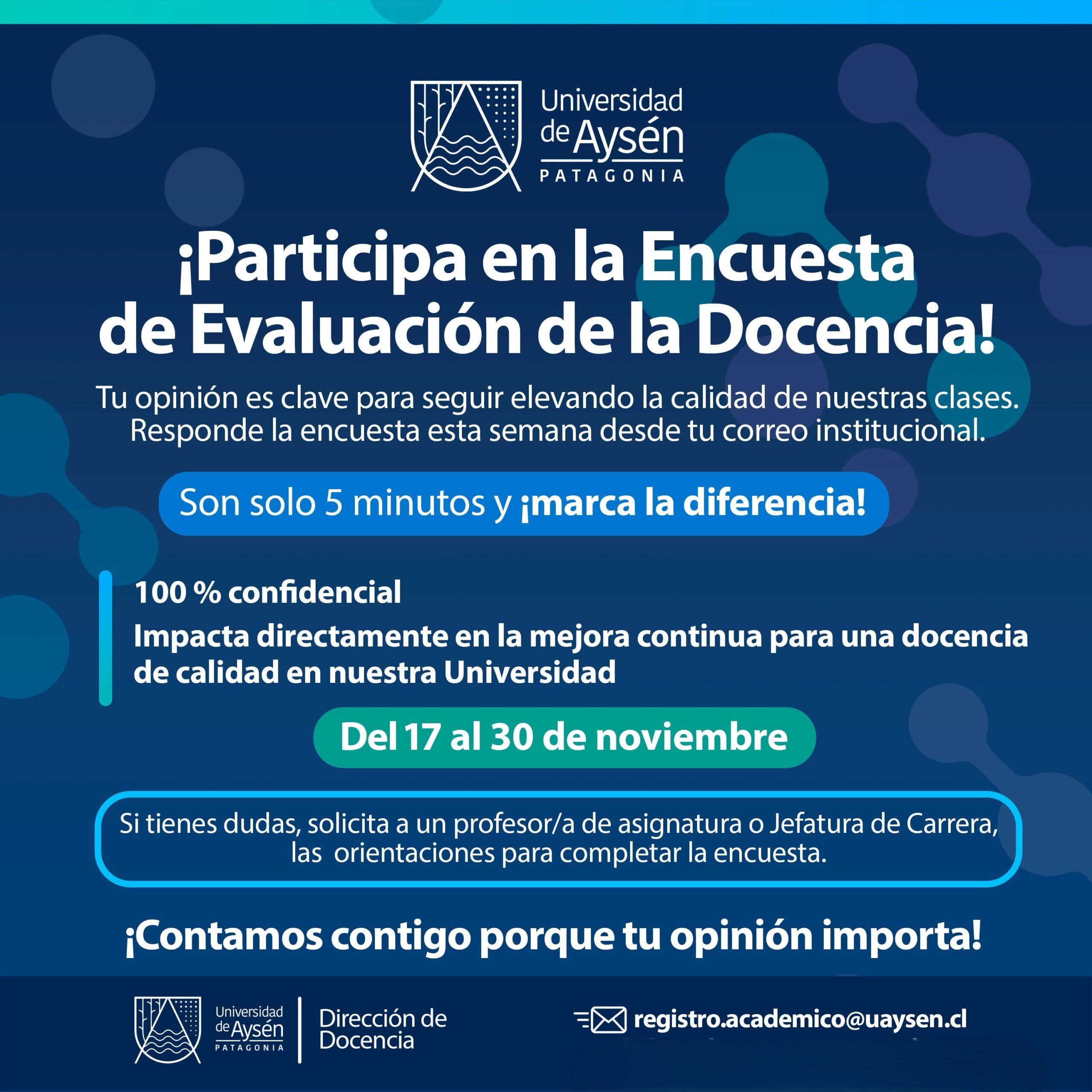 Universidad de Aysén
PATAGONIA

¡Participa en la Encuesta de Evaluación de la Docencia!

Tu opinión es clave para seguir elevando la calidad de nuestras clases. Responde la encuesta esta semana desde tu correo institucional.

Son solo 5 minutos y ¡marca la diferencia!

100 % confidencial

Impacta directamente en la mejora continua para una docencia de calidad en nuestra Universidad

Del 17 al 30 de noviembre

Si tienes dudas, solicita a un profesor/a de asignatura o Jefatura de Carrera, las orientaciones para completar la encuesta.

¡Contamos contigo porque tu opinión importa!

Universidad de Aysén
PATAGONIA

Dirección de Docencia

registro.academico@uaysen.cl